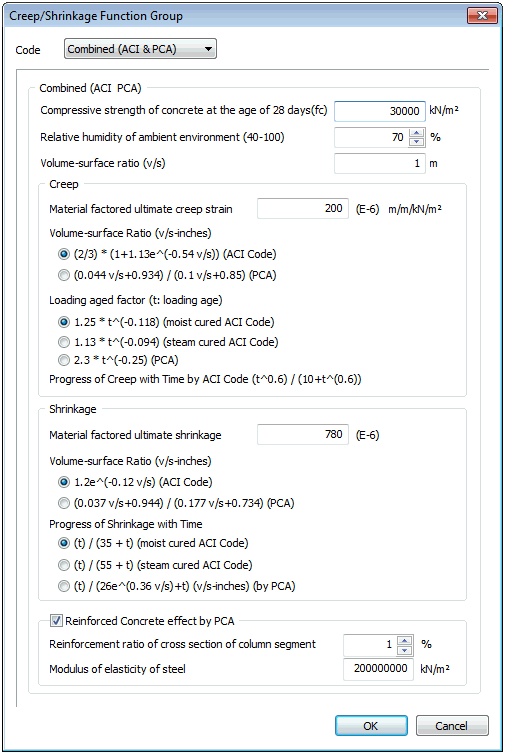 Creep/Shrinkage Function Group

Code Combined (ACI & PCA)

Combined (ACI PCA)

Compressive strength of concrete at the age of 28 days(fc) 30000 kN/m²

Relative humidity of ambient environment (40-100) 70 %

Volume-surface ratio (v/s) 1 m

Creep

Material factored ultimate creep strain 200 (E-6) m/m/kN/m²

Volume-surface Ratio (v/s-inches)

(2/3) * (1+1.13e^(-0.54 v/s)) (ACI Code)

(0.044 v/s+0.934) / (0.1 v/s+0.85) (PCA)

Loading aged factor (t: loading age)

1.25 * t^(-0.118) (moist cured ACI Code)

1.13 * t^(-0.094) (steam cured ACI Code)

2.3 * t^(-0.25) (PCA)

Progress of Creep with Time by ACI Code (t^0.6) / (10+t^(0.6))

Shrinkage

Material factored ultimate shrinkage 780 (E-6)

Volume-surface Ratio (v/s-inches)

1.2e^(-0.12 v/s) (ACI Code)

(0.037 v/s+0.944) / (0.177 v/s+0.734) (PCA)

Progress of Shrinkage with Time

(t) / (35 + t) (moist cured ACI Code)

(t) / (55 + t) (steam cured ACI Code)

(t) / (26e^(0.36 v/s)+t) (v/s-inches) (by PCA)

Reinforced Concrete effect by PCA

Reinforcement ratio of cross section of column segment 1 %

Modulus of elasticity of steel 200000000 kN/m²

OK Cancel